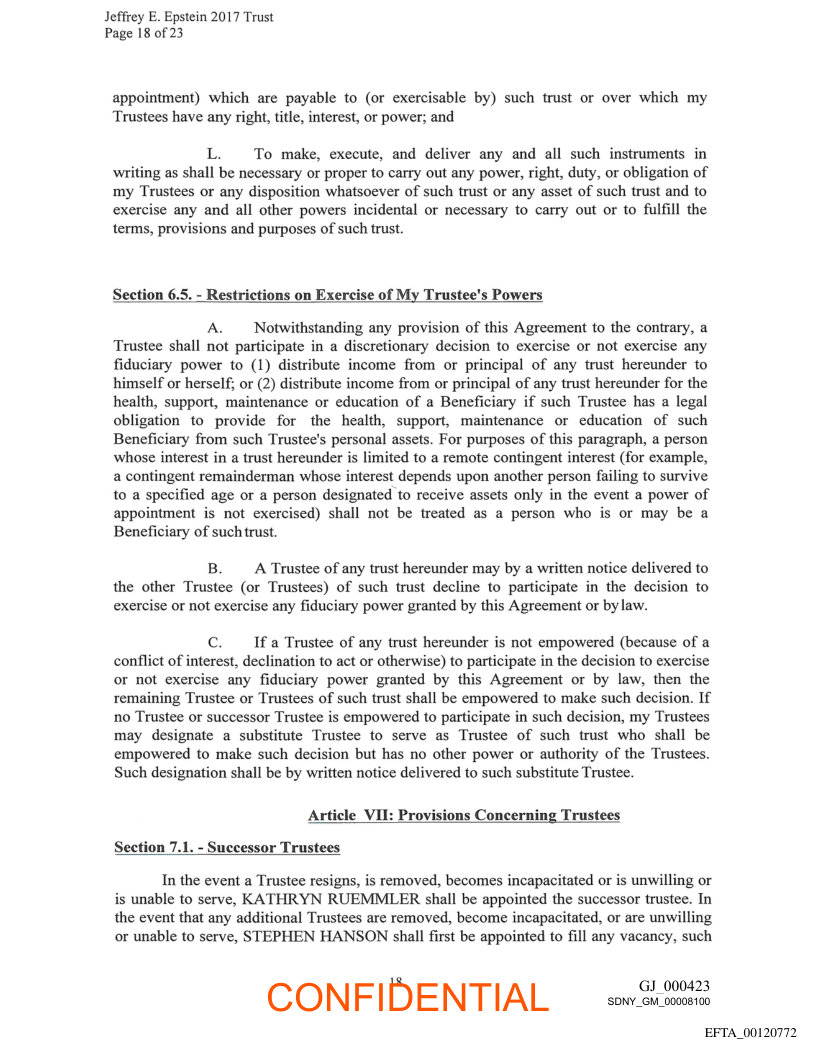 Jeffrey E. Epstein 2017 Trust
Page 18 of 23

appointment) which are payable to (or exercisable by) such trust or over which my Trustees have any right, title, interest, or power; and

L. To make, execute, and deliver any and all such instruments in writing as shall be necessary or proper to carry out any power, right, duty, or obligation of my Trustees or any disposition whatsoever of such trust or any asset of such trust and to exercise any and all other powers incidental or necessary to carry out or to fulfill the terms, provisions and purposes of such trust.

Section 6.5. - Restrictions on Exercise of My Trustee's Powers

A. Notwithstanding any provision of this Agreement to the contrary, a Trustee shall not participate in a discretionary decision to exercise or not exercise any fiduciary power to (1) distribute income from or principal of any trust hereunder to himself or herself; or (2) distribute income from or principal of any trust hereunder for the health, support, maintenance or education of a Beneficiary if such Trustee has a legal obligation to provide for the health, support, maintenance or education of such Beneficiary from such Trustee's personal assets. For purposes of this paragraph, a person whose interest in a trust hereunder is limited to a remote contingent interest (for example, a contingent remainderman whose interest depends upon another person failing to survive to a specified age or a person designated to receive assets only in the event a power of appointment is not exercised) shall not be treated as a person who is or may be a Beneficiary of such trust.

B. A Trustee of any trust hereunder may by a written notice delivered to the other Trustee (or Trustees) of such trust decline to participate in the decision to exercise or not exercise any fiduciary power granted by this Agreement or by law.

C. If a Trustee of any trust hereunder is not empowered (because of a conflict of interest, declination to act or otherwise) to participate in the decision to exercise or not exercise any fiduciary power granted by this Agreement or by law, then the remaining Trustee or Trustees of such trust shall be empowered to make such decision. If no Trustee or successor Trustee is empowered to participate in such decision, my Trustees may designate a substitute Trustee to serve as Trustee of such trust who shall be empowered to make such decision but has no other power or authority of the Trustees. Such designation shall be by written notice delivered to such substitute Trustee.

Article VII: Provisions Concerning Trustees

Section 7.1. - Successor Trustees

In the event a Trustee resigns, is removed, becomes incapacitated or is unwilling or is unable to serve, KATHRYN RUEMMLER shall be appointed the successor trustee. In the event that any additional Trustees are removed, become incapacitated, or are unwilling or unable to serve, STEPHEN HANSON shall first be appointed to fill any vacancy, such

18

CONFIDENTIAL

GJ_000423
SDNY_GM_00008100

EFTA_00120772